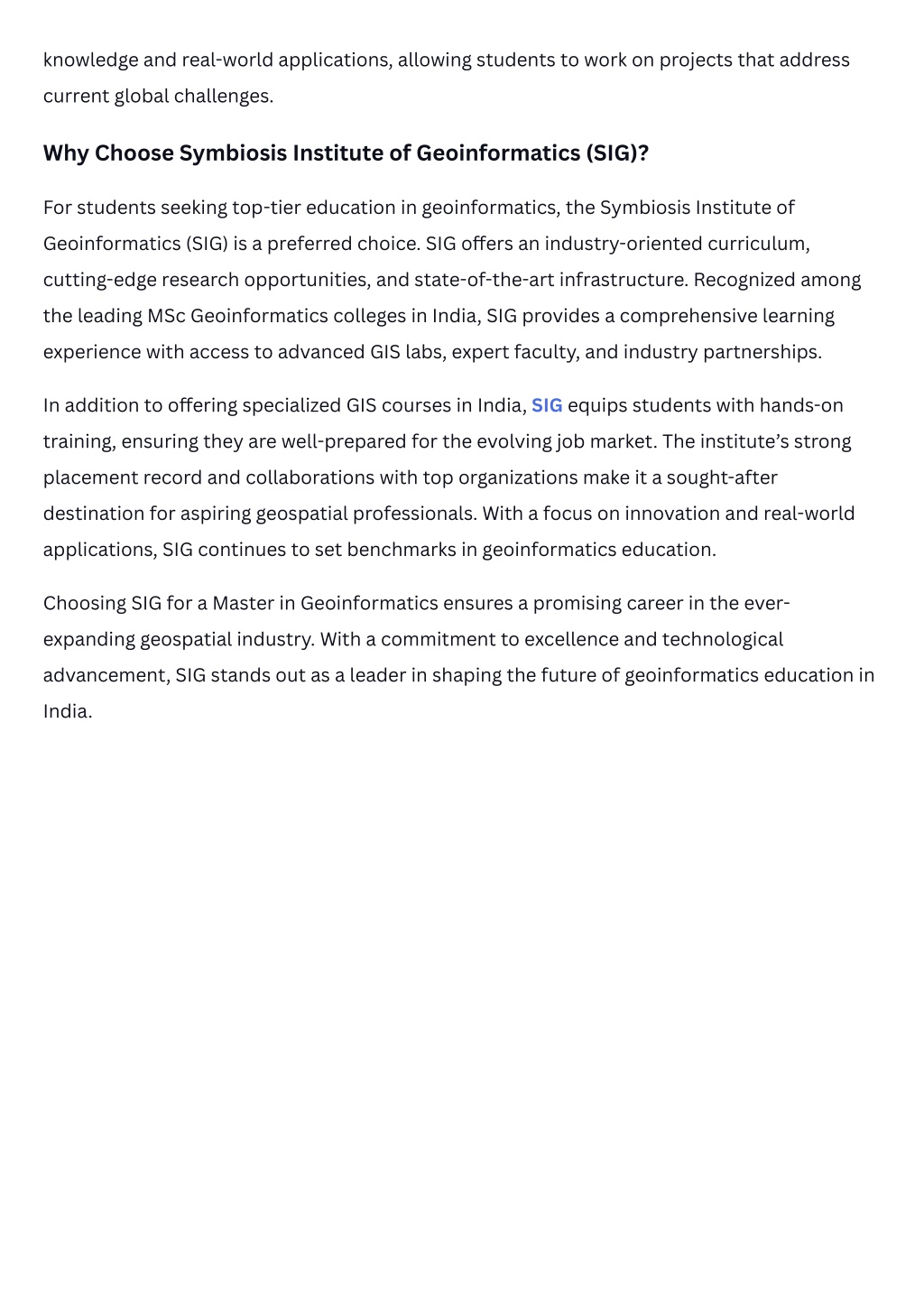 knowledge and real-world applications, allowing students to work on projects that address current global challenges.

Why Choose Symbiosis Institute of Geoinformatics (SIG)?

For students seeking top-tier education in geoinformatics, the Symbiosis Institute of Geoinformatics (SIG) is a preferred choice. SIG offers an industry-oriented curriculum, cutting-edge research opportunities, and state-of-the-art infrastructure. Recognized among the leading MSc Geoinformatics colleges in India, SIG provides a comprehensive learning experience with access to advanced GIS labs, expert faculty, and industry partnerships.

In addition to offering specialized GIS courses in India, SIG equips students with hands-on training, ensuring they are well-prepared for the evolving job market. The institute's strong placement record and collaborations with top organizations make it a sought-after destination for aspiring geospatial professionals. With a focus on innovation and real-world applications, SIG continues to set benchmarks in geoinformatics education.

Choosing SIG for a Master in Geoinformatics ensures a promising career in the ever-expanding geospatial industry. With a commitment to excellence and technological advancement, SIG stands out as a leader in shaping the future of geoinformatics education in India.